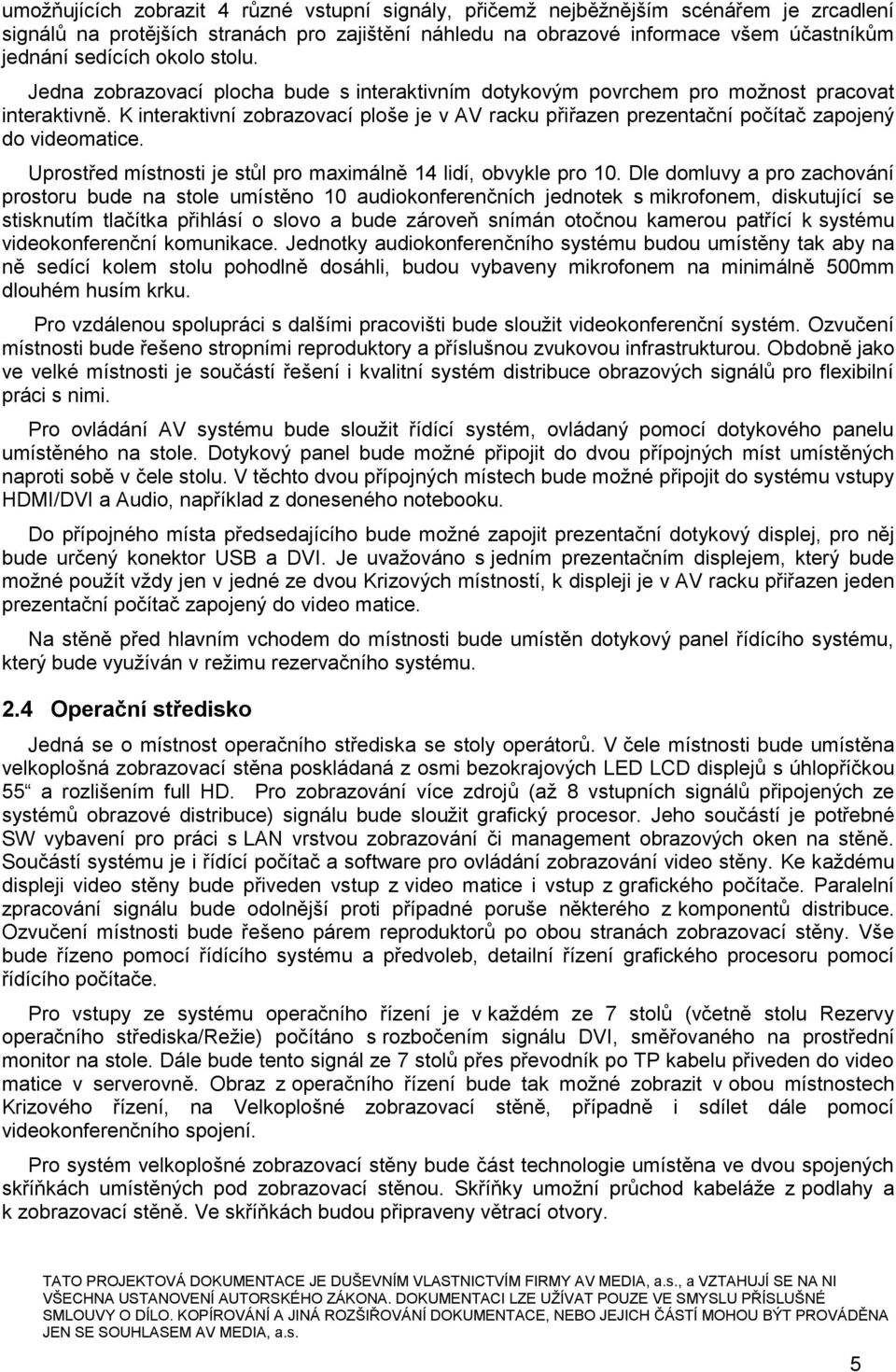 umožňujících zobrazit 4 různé vstupní signály, přičemž nejběžnějším scénářem je zrcadlení signálů na protějších stranách pro zajištění náhledu na obrazové informace všem účastníkům jednání sedících okolo stolu.

Jedna zobrazovací plocha bude s interaktivním dotykovým povrchem pro možnost pracovat interaktivně. K interaktivní zobrazovací ploše je v AV racku přiřazen prezentační počítač zapojený do videomatice.

Uprostřed místnosti je stůl pro maximálně 14 lidí, obvykle pro 10. Dle domluvy a pro zachování prostoru bude na stole umístěno 10 audiokonferenčních jednotek s mikrofonem, diskutující se stisknutím tlačítka přihlásí o slovo a bude zároveň snímán otočnou kamerou patřící k systému videokonferenční komunikace. Jednotky audiokonferenčního systému budou umístěny tak aby na ně sedící kolem stolu pohodlně dosáhli, budou vybaveny mikrofonem na minimálně 500mm dlouhém husím krku.

Pro vzdálenou spolupráci s dalšími pracovišti bude sloužit videokonferenční systém. Ozvučení místnosti bude řešeno stropními reproduktory a příslušnou zvukovou infrastrukturou. Obdobně jako ve velké místnosti je součástí řešení i kvalitní systém distribuce obrazových signálů pro flexibilní práci s nimi.

Pro ovládání AV systému bude sloužit řídící systém, ovládaný pomocí dotykového panelu umístěného na stole. Dotykový panel bude možné připojit do dvou přípojných míst umístěných naproti sobě v čele stolu. V těchto dvou přípojných místech bude možné připojit do systému vstupy HDMI/DVI a Audio, například z doneseného notebooku.

Do přípojného místa předsedajícího bude možné zapojit prezentační dotykový displej, pro něj bude určený konektor USB a DVI. Je uvažováno s jedním prezentačním displejem, který bude možné použít vždy jen v jedné ze dvou Krizových místností, k displeji je v AV racku přiřazen jeden prezentační počítač zapojený do video matice.

Na stěně před hlavním vchodem do místnosti bude umístěn dotykový panel řídícího systému, který bude využíván v režimu rezervačního systému.

2.4 Operační středisko

Jedná se o místnost operačního střediska se stoly operátorů. V čele místnosti bude umístěna velkoplošná zobrazovací stěna poskládaná z osmi bezokrajových LED LCD displejů s úhlopříčkou 55“ a rozlišením full HD. Pro zobrazování více zdrojů (až 8 vstupních signálů připojených ze systémů obrazové distribuce) signálu bude sloužit grafický procesor. Jeho součástí je potřebné SW vybavení pro práci s LAN vrstvou zobrazování či management obrazových oken na stěně. Součástí systému je i řídící počítač a software pro ovládání zobrazování video stěny. Ke každému displeji video stěny bude přiveden vstup z video matice i vstup z grafického počítače. Paralelní zpracování signálu bude odolnější proti případné poruše některého z komponentů distribuce. Ozvučení místnosti bude řešeno párem reproduktorů po obou stranách zobrazovací stěny. Vše bude řízeno pomocí řídícího systému a předvoleb, detailní řízení grafického procesoru pomocí řídícího počítače.

Pro vstupy ze systému operačního řízení je v každém ze 7 stolů (včetně stolu Rezervy operačního střediska/Režie) počítáno s rozbočením signálu DVI, směřovaného na prostřední monitor na stole. Dále bude tento signál ze 7 stolů přes převodník po TP kabelu přiveden do video matice v serverovně. Obraz z operačního řízení bude tak možné zobrazit v obou místnostech Krizového řízení, na Velkoplošné zobrazovací stěně, případně i sdílet dále pomocí videokonferenčního spojení.

Pro systém velkoplošné zobrazovací stěny bude část technologie umístěna ve dvou spojených skříňkách umístěných pod zobrazovací stěnou. Skříňky umožní průchod kabeláže z podlahy a k zobrazovací stěně. Ve skříňkách budou připraveny větrací otvory.

TATO PROJEKTOVÁ DOKUMENTACE JE DUŠEVNÍM VLASTNICTVÍM FIRMY AV MEDIA, a.s., a VZTAHUJÍ SE NA NI VŠECHNA USTANOVENÍ AUTORSKÉHO ZÁKONA. DOKUMENTACI LZE UŽÍVAT POUZE VE SMYSLU PŘÍSLUŠNÉ SMLOUVY O DÍLO. KOPÍROVÁNÍ A JINÁ ROZŠIŘOVÁNÍ DOKUMENTACE, NEBO JEJICH ČÁSTÍ MOHOU BÝT PROVÁDĚNA JEN SE SOUHLASEM AV MEDIA, a.s.

5